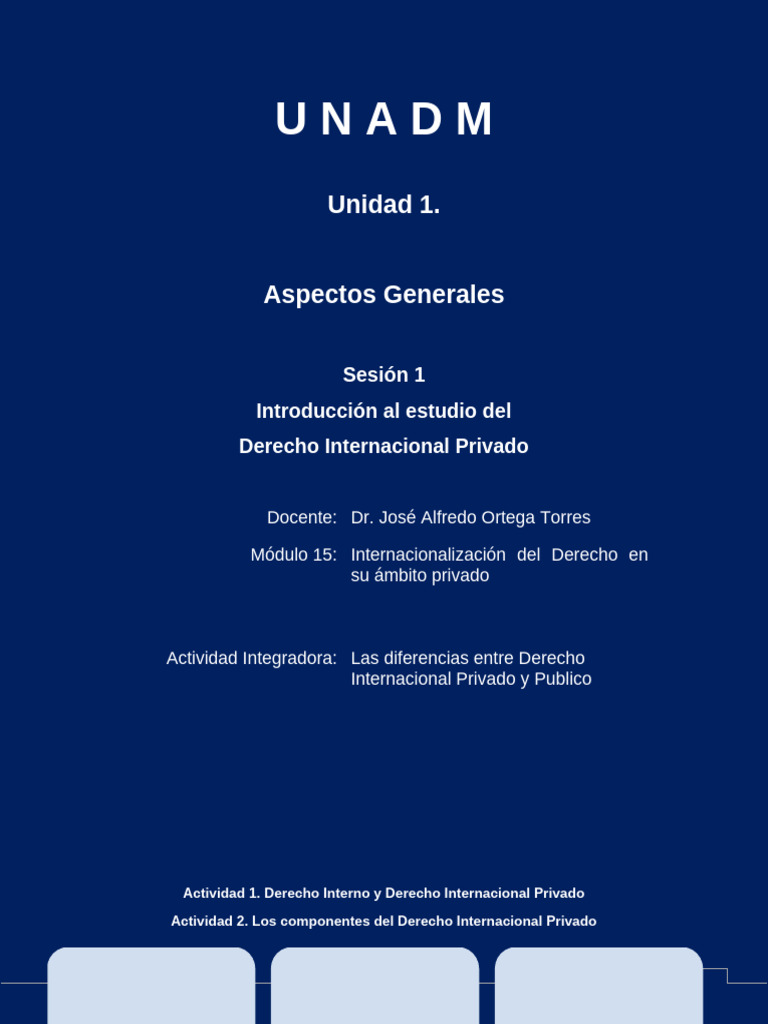 U N A D M

Unidad 1.

Aspectos Generales

Sesión 1
Introducción al estudio del
Derecho Internacional Privado

Docente: Dr. José Alfredo Ortega Torres

Módulo 15: Internacionalización del Derecho en su ámbito privado

Actividad Integradora: Las diferencias entre Derecho Internacional Privado y Publico

Actividad 1. Derecho Interno y Derecho Internacional Privado

Actividad 2. Los componentes del Derecho Internacional Privado